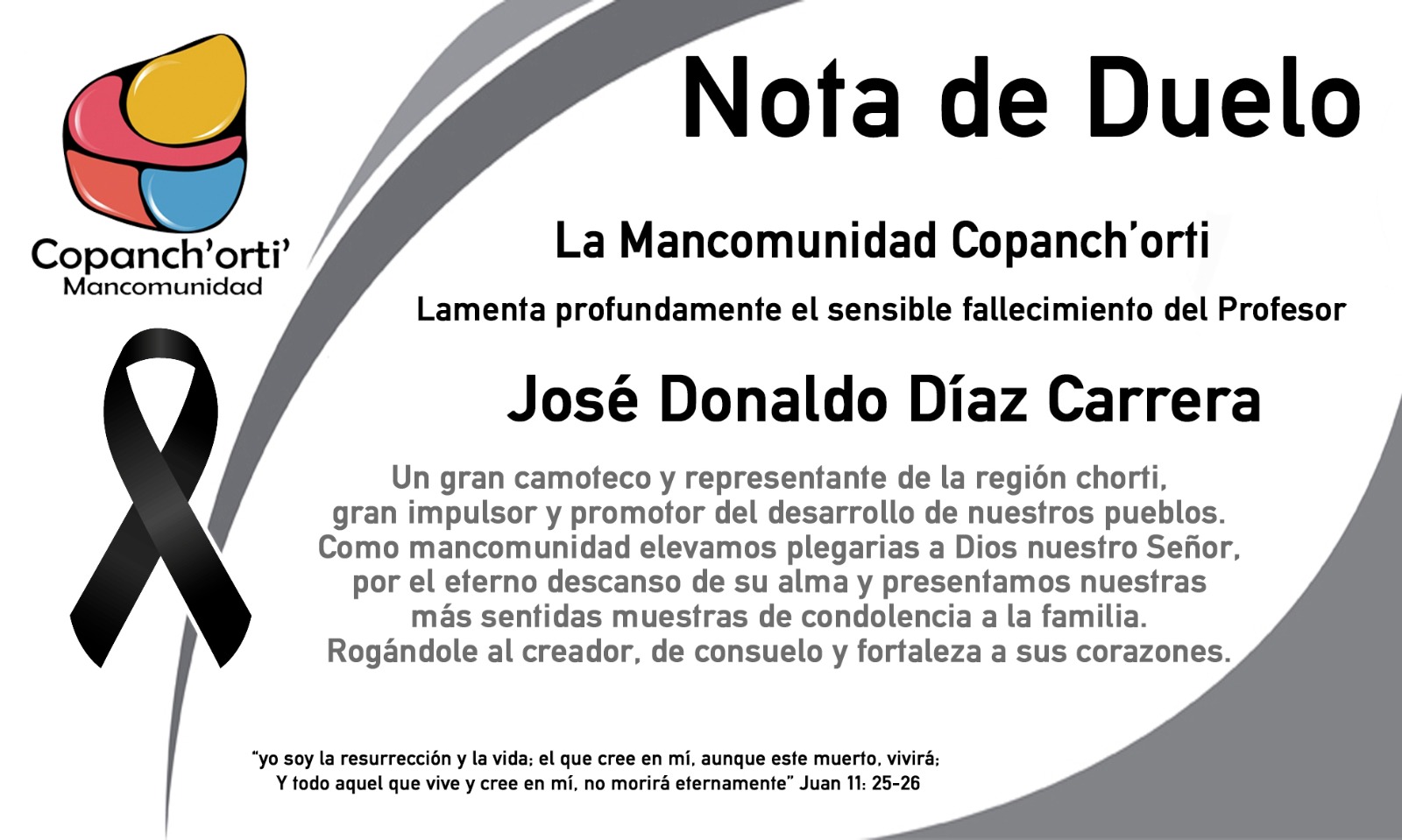 Copanch'orti'
Mancomunidad

Nota de Duelo

La Mancomunidad Copanch'orti

Lamenta profundamente el sensible fallecimiento del Profesor

José Donaldo Díaz Carrera

Un gran camoteco y representante de la región chorti, gran impulsor y promotor del desarrollo de nuestros pueblos. Como mancomunidad elevamos plegarias a Dios nuestro Señor, por el eterno descanso de su alma y presentamos nuestras más sentidas muestras de condolencia a la familia. Rogándole al creador, de consuelo y fortaleza a sus corazones.

"yo soy la resurrección y la vida; el que cree en mí, aunque este muerto, vivirá; Y todo aquel que vive y cree en mí, no morirá eternamente" Juan 11: 25-26